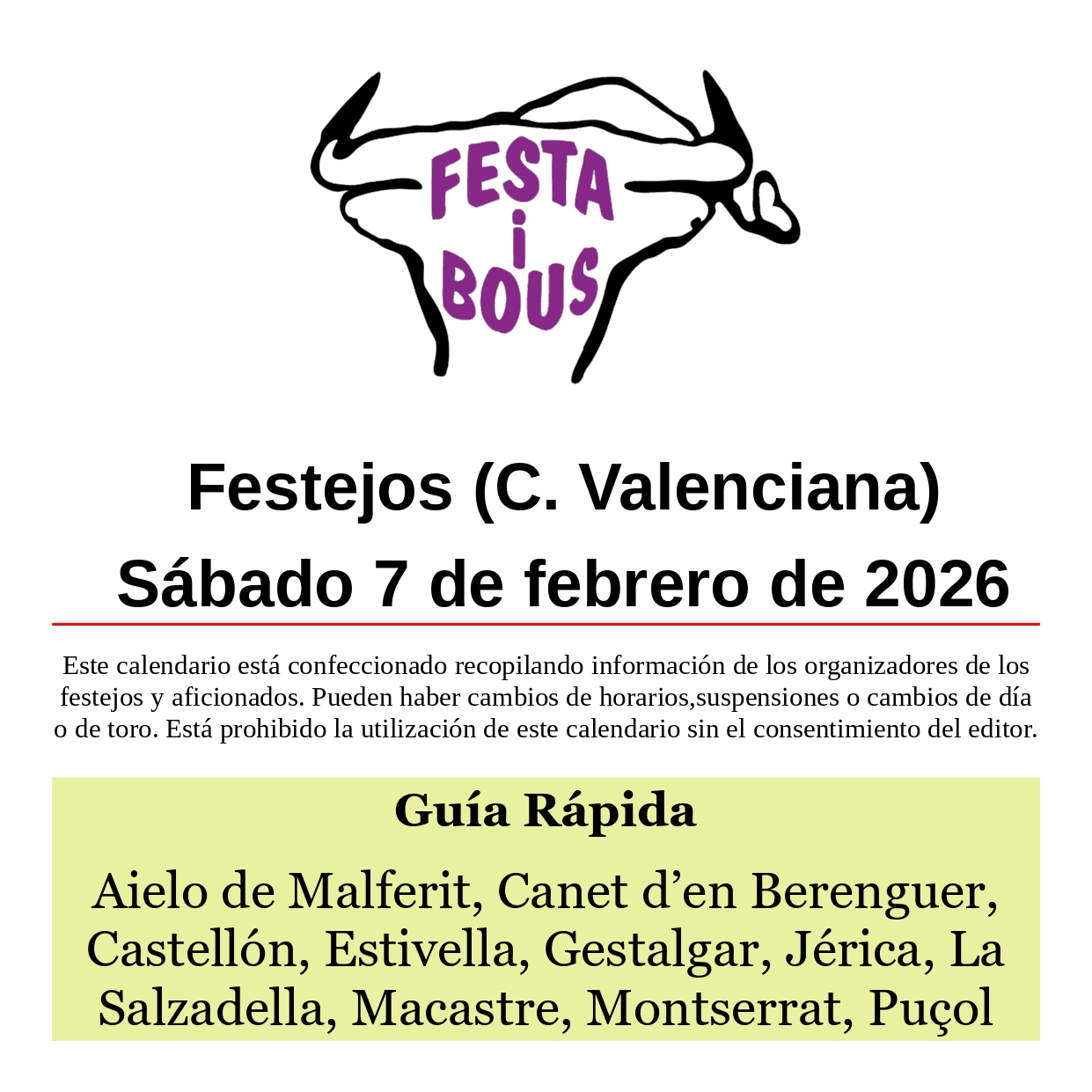 FESTA
i
BOUS

Festejos (C. Valenciana)

Sábado 7 de febrero de 2026

Este calendario está confeccionado recopilando información de los organizadores de los festejos y aficionados. Pueden haber cambios de horarios,suspensiones o cambios de día o de toro. Está prohibido la utilización de este calendario sin el consentimiento del editor.

Guía Rápida

Aielo de Malferit, Canet d'en Berenguer, Castellón, Estivella, Gestalgar, Jérica, La Salzadella, Macastre, Montserrat, Puçol